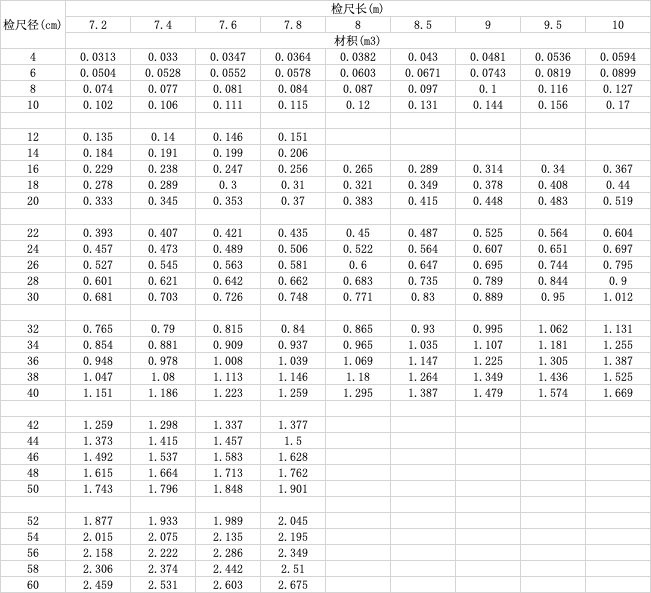 | 检尺径(cm) | 检尺长(m) | | | | | | | | |
|---|---|---|---|---|---|---|---|---|---|
| | 7.2 | 7.4 | 7.6 | 7.8 | 8 | 8.5 | 9 | 9.5 | 10 |
| | 材积(m3) | | | | | | | | |
| 4 | 0.0313 | 0.033 | 0.0347 | 0.0364 | 0.0382 | 0.043 | 0.0481 | 0.0536 | 0.0594 |
| 6 | 0.0504 | 0.0528 | 0.0552 | 0.0578 | 0.0603 | 0.0671 | 0.0743 | 0.0819 | 0.0899 |
| 8 | 0.074 | 0.077 | 0.081 | 0.084 | 0.087 | 0.097 | 0.1 | 0.116 | 0.127 |
| 10 | 0.102 | 0.106 | 0.111 | 0.115 | 0.12 | 0.131 | 0.144 | 0.156 | 0.17 |
| | | | | | | | | | |
| 12 | 0.135 | 0.14 | 0.146 | 0.151 | | | | | |
| 14 | 0.184 | 0.191 | 0.199 | 0.206 | | | | | |
| 16 | 0.229 | 0.238 | 0.247 | 0.256 | 0.265 | 0.289 | 0.314 | 0.34 | 0.367 |
| 18 | 0.278 | 0.289 | 0.3 | 0.31 | 0.321 | 0.349 | 0.378 | 0.408 | 0.44 |
| 20 | 0.333 | 0.345 | 0.353 | 0.37 | 0.383 | 0.415 | 0.448 | 0.483 | 0.519 |
| | | | | | | | | | |
| 22 | 0.393 | 0.407 | 0.421 | 0.435 | 0.45 | 0.487 | 0.525 | 0.564 | 0.604 |
| 24 | 0.457 | 0.473 | 0.489 | 0.506 | 0.522 | 0.564 | 0.607 | 0.651 | 0.697 |
| 26 | 0.527 | 0.545 | 0.563 | 0.581 | 0.6 | 0.647 | 0.695 | 0.744 | 0.795 |
| 28 | 0.601 | 0.621 | 0.642 | 0.662 | 0.683 | 0.735 | 0.789 | 0.844 | 0.9 |
| 30 | 0.681 | 0.703 | 0.726 | 0.748 | 0.771 | 0.83 | 0.889 | 0.95 | 1.012 |
| | | | | | | | | | |
| 32 | 0.765 | 0.79 | 0.815 | 0.84 | 0.865 | 0.93 | 0.995 | 1.062 | 1.131 |
| 34 | 0.854 | 0.881 | 0.909 | 0.937 | 0.965 | 1.035 | 1.107 | 1.181 | 1.255 |
| 36 | 0.948 | 0.978 | 1.008 | 1.039 | 1.069 | 1.147 | 1.225 | 1.305 | 1.387 |
| 38 | 1.047 | 1.08 | 1.113 | 1.146 | 1.18 | 1.264 | 1.349 | 1.436 | 1.525 |
| 40 | 1.151 | 1.186 | 1.223 | 1.259 | 1.295 | 1.387 | 1.479 | 1.574 | 1.669 |
| | | | | | | | | | |
| 42 | 1.259 | 1.298 | 1.337 | 1.377 | | | | | |
| 44 | 1.373 | 1.415 | 1.457 | 1.5 | | | | | |
| 46 | 1.492 | 1.537 | 1.583 | 1.628 | | | | | |
| 48 | 1.615 | 1.664 | 1.713 | 1.762 | | | | | |
| 50 | 1.743 | 1.796 | 1.848 | 1.901 | | | | | |
| | | | | | | | | | |
| 52 | 1.877 | 1.933 | 1.989 | 2.045 | | | | | |
| 54 | 2.015 | 2.075 | 2.135 | 2.195 | | | | | |
| 56 | 2.158 | 2.222 | 2.286 | 2.349 | | | | | |
| 58 | 2.306 | 2.374 | 2.442 | 2.51 | | | | | |
| 60 | 2.459 | 2.531 | 2.603 | 2.675 | | | | | |